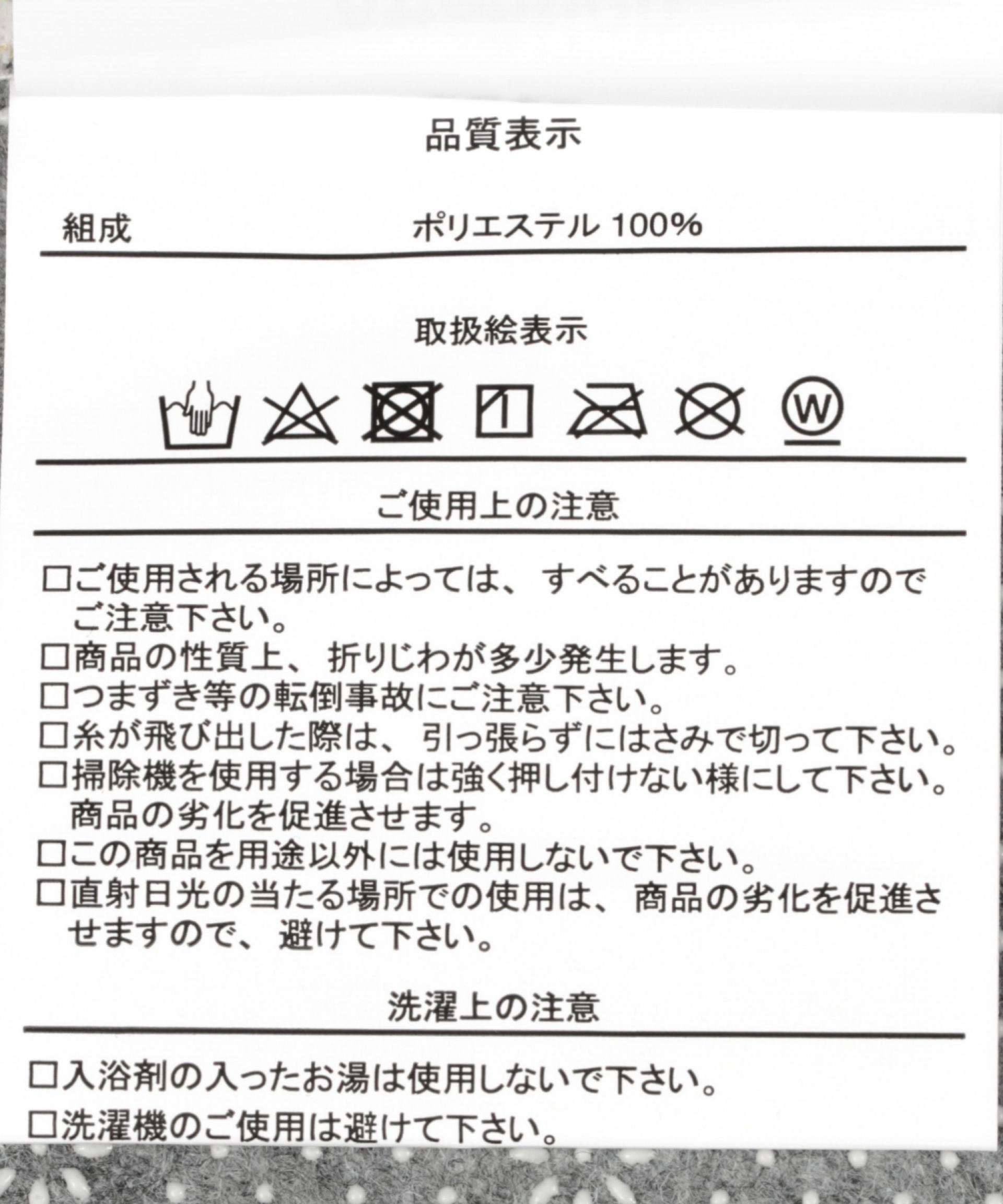 品質表示

組成　ポリエステル 100%

取扱絵表示

W

ご使用上の注意

□ご使用される場所によっては、すべることがありますのでご注意下さい。
□商品の性質上、折りじわが多少発生します。
□つまずき等の転倒事故にご注意下さい。
□糸が飛び出した際は、引っ張らずにはさみで切って下さい。
□掃除機を使用する場合は強く押し付けない様にして下さい。商品の劣化を促進させます。
□この商品を用途以外には使用しないで下さい。
□直射日光の当たる場所での使用は、商品の劣化を促進させますので、避けて下さい。

洗濯上の注意

□入浴剤の入ったお湯は使用しないで下さい。
□洗濯機のご使用は避けて下さい。